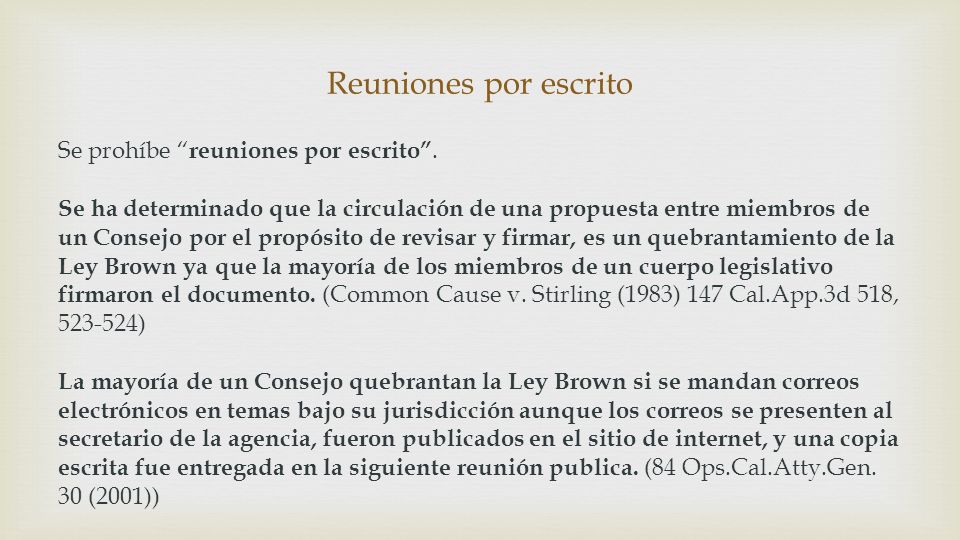 Reuniones por escrito

Se prohíbe “reuniones por escrito”.

Se ha determinado que la circulación de una propuesta entre miembros de un Consejo por el propósito de revisar y firmar, es un quebrantamiento de la Ley Brown ya que la mayoría de los miembros de un cuerpo legislativo firmaron el documento. (Common Cause v. Stirling (1983) 147 Cal.App.3d 518, 523-524)

La mayoría de un Consejo quebrantan la Ley Brown si se mandan correos electrónicos en temas bajo su jurisdicción aunque los correos se presenten al secretario de la agencia, fueron publicados en el sitio de internet, y una copia escrita fue entregada en la siguiente reunión publica. (84 Ops.Cal.Atty.Gen. 30 (2001))